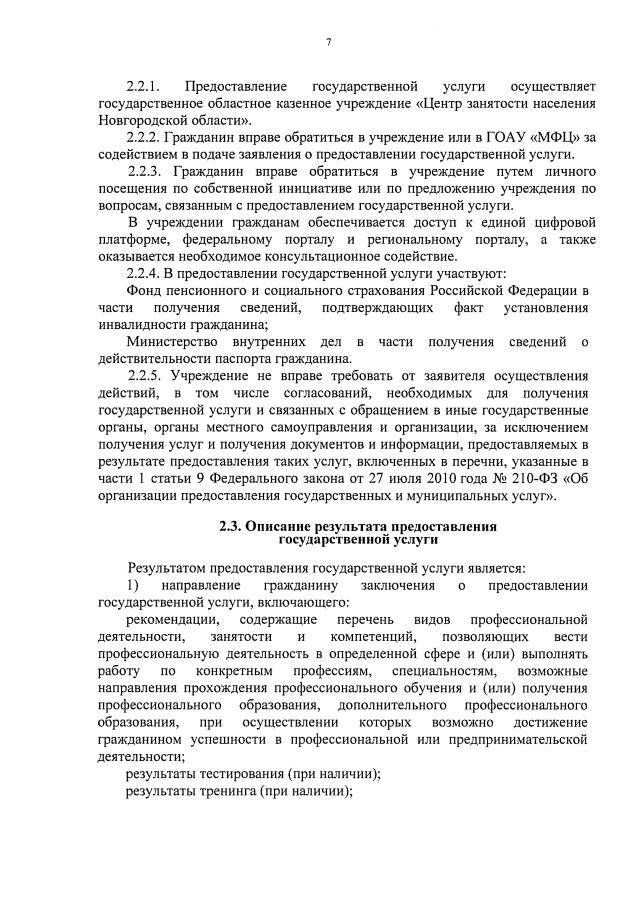 7

2.2.1. Предоставление государственной услуги осуществляет государственное областное казенное учреждение «Центр занятости населения Новгородской области».

2.2.2. Гражданин вправе обратиться в учреждение или в ГОАУ «МФЦ» за содействием в подаче заявления о предоставлении государственной услуги.

2.2.3. Гражданин вправе обратиться в учреждение путем личного посещения по собственной инициативе или по предложению учреждения по вопросам, связанным с предоставлением государственной услуги.

В учреждении гражданам обеспечивается доступ к единой цифровой платформе, федеральному порталу и региональному порталу, а также оказывается необходимое консультационное содействие.

2.2.4. В предоставлении государственной услуги участвуют:

Фонд пенсионного и социального страхования Российской Федерации в части получения сведений, подтверждающих факт установления инвалидности гражданина;

Министерство внутренних дел в части получения сведений о действительности паспорта гражданина.

2.2.5. Учреждение не вправе требовать от заявителя осуществления действий, в том числе согласований, необходимых для получения государственной услуги и связанных с обращением в иные государственные органы, органы местного самоуправления и организации, за исключением получения услуг и получения документов и информации, предоставляемых в результате предоставления таких услуг, включенных в перечни, указанные в части 1 статьи 9 Федерального закона от 27 июля 2010 года № 210-ФЗ «Об организации предоставления государственных и муниципальных услуг».

2.3. Описание результата предоставления государственной услуги

Результатом предоставления государственной услуги является:

1) направление гражданину заключения о предоставлении государственной услуги, включающего:

рекомендации, содержащие перечень видов профессиональной деятельности, занятости и компетенций, позволяющих вести профессиональную деятельность в определенной сфере и (или) выполнять работу по конкретным профессиям, специальностям, возможные направления прохождения профессионального обучения и (или) получения профессионального образования, дополнительного профессионального образования, при осуществлении которых возможно достижение гражданином успешности в профессиональной или предпринимательской деятельности;

результаты тестирования (при наличии);

результаты тренинга (при наличии);